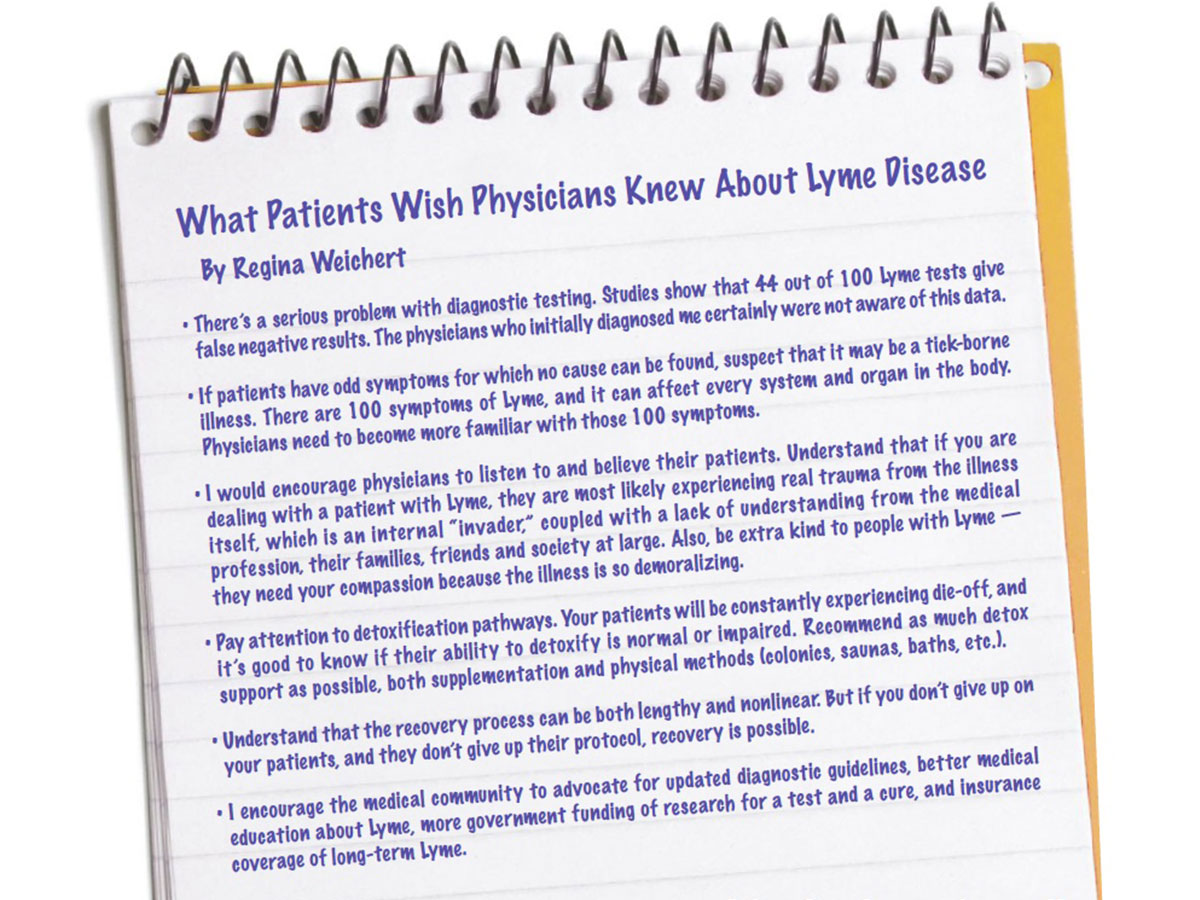 What Patients Wish Physicians Knew About Lyme Disease

By Regina Weichert

• There's a serious problem with diagnostic testing. Studies show that 44 out of 100 Lyme tests give false negative results. The physicians who initially diagnosed me certainly were not aware of this data.

• If patients have odd symptoms for which no cause can be found, suspect that it may be a tick-borne illness. There are 100 symptoms of Lyme, and it can affect every system and organ in the body. Physicians need to become more familiar with those 100 symptoms.

• I would encourage physicians to listen to and believe their patients. Understand that if you are dealing with a patient with Lyme, they are most likely experiencing real trauma from the illness itself, which is an internal "invader," coupled with a lack of understanding from the medical profession, their families, friends and society at large. Also, be extra kind to people with Lyme — they need your compassion because the illness is so demoralizing.

• Pay attention to detoxification pathways. Your patients will be constantly experiencing die-off, and it's good to know if their ability to detoxify is normal or impaired. Recommend as much detox support as possible, both supplementation and physical methods (colonics, saunas, baths, etc.).

• Understand that the recovery process can be both lengthy and nonlinear. But if you don't give up on your patients, and they don't give up their protocol, recovery is possible.

• I encourage the medical community to advocate for updated diagnostic guidelines, better medical education about Lyme, more government funding of research for a test and a cure, and insurance coverage of long-term Lyme.